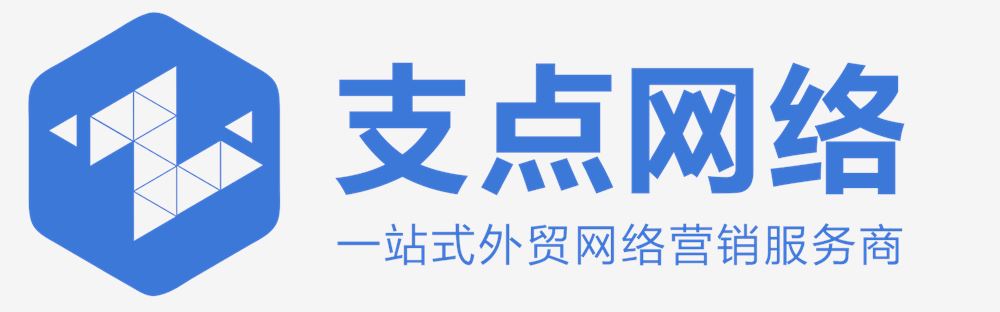 支点网络
一站式外贸网络营销服务商